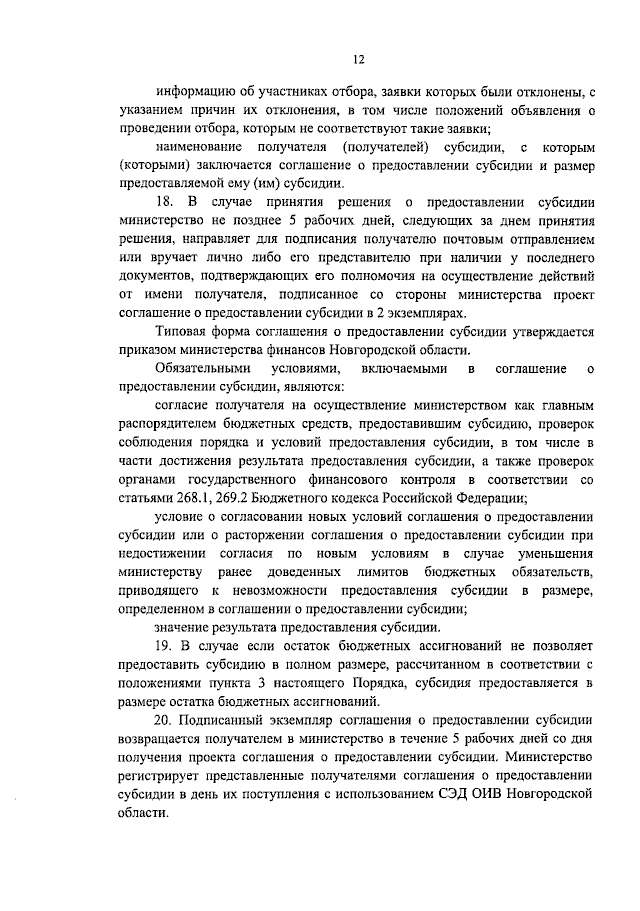 12

информацию об участниках отбора, заявки которых были отклонены, с указанием причин их отклонения, в том числе положений объявления о проведении отбора, которым не соответствуют такие заявки;

наименование получателя (получателей) субсидии, с которым (которыми) заключается соглашение о предоставлении субсидии и размер предоставляемой ему (им) субсидии.

18. В случае принятия решения о предоставлении субсидии министерство не позднее 5 рабочих дней, следующих за днем принятия решения, направляет для подписания получателю почтовым отправлением или вручает лично либо его представителю при наличии у последнего документов, подтверждающих его полномочия на осуществление действий от имени получателя, подписанное со стороны министерства проект соглашение о предоставлении субсидии в 2 экземплярах.

Типовая форма соглашения о предоставлении субсидии утверждается приказом министерства финансов Новгородской области.

Обязательными условиями, включаемыми в соглашение о предоставлении субсидии, являются:

согласие получателя на осуществление министерством как главным распорядителем бюджетных средств, предоставившим субсидию, проверок соблюдения порядка и условий предоставления субсидии, в том числе в части достижения результата предоставления субсидии, а также проверок органами государственного финансового контроля в соответствии со статьями 268.1, 269.2 Бюджетного кодекса Российской Федерации;

условие о согласовании новых условий соглашения о предоставлении субсидии или о расторжении соглашения о предоставлении субсидии при недостижении согласия по новым условиям в случае уменьшения министерству ранее доведенных лимитов бюджетных обязательств, приводящего к невозможности предоставления субсидии в размере, определенном в соглашении о предоставлении субсидии;

значение результата предоставления субсидии.

19. В случае если остаток бюджетных ассигнований не позволяет предоставить субсидию в полном размере, рассчитанном в соответствии с положениями пункта 3 настоящего Порядка, субсидия предоставляется в размере остатка бюджетных ассигнований.

20. Подписанный экземпляр соглашения о предоставлении субсидии возвращается получателем в министерство в течение 5 рабочих дней со дня получения проекта соглашения о предоставлении субсидии. Министерство регистрирует представленные получателями соглашения о предоставлении субсидии в день их поступления с использованием СЭД ОИВ Новгородской области.